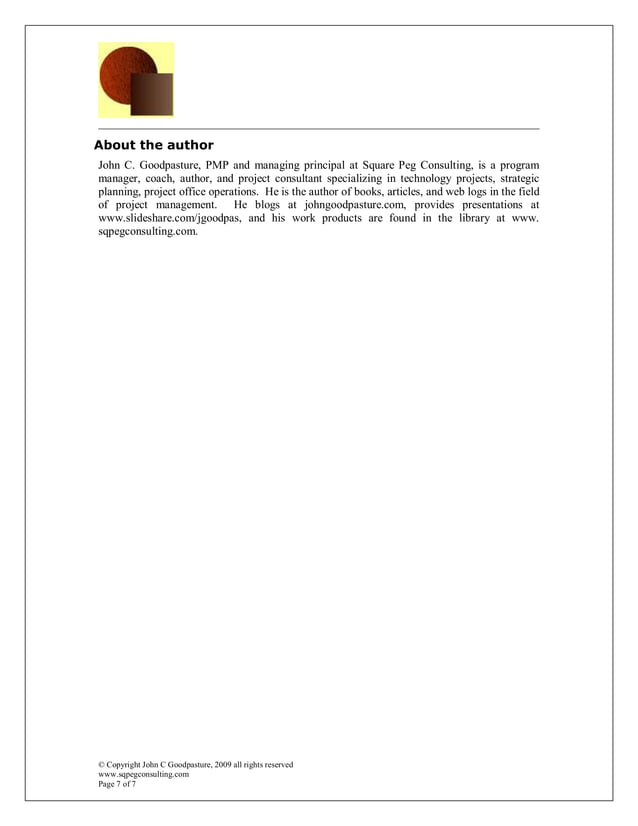 About the author

John C. Goodpasture, PMP and managing principal at Square Peg Consulting, is a program manager, coach, author, and project consultant specializing in technology projects, strategic planning, project office operations. He is the author of books, articles, and web logs in the field of project management. He blogs at johngoodpasture.com, provides presentations at www.slideshare.com/jgoodpas, and his work products are found in the library at www. sqpegconsulting.com.

© Copyright John C Goodpasture, 2009 all rights reserved
www.sqpegconsulting.com
Page 7 of 7